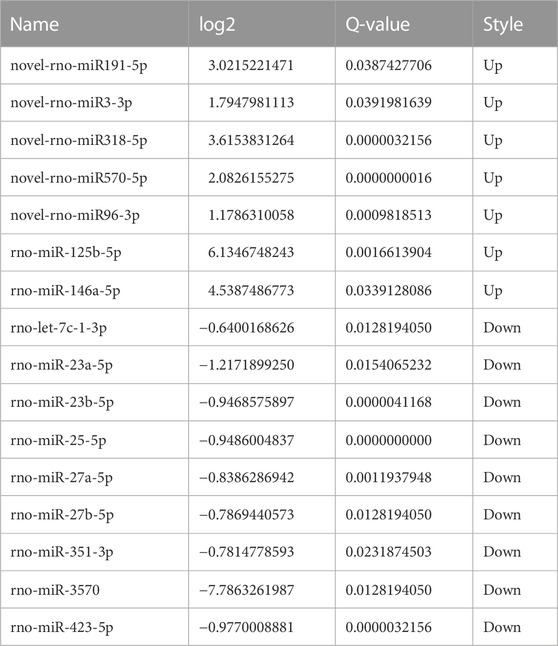 | Name | log2 | Q-value | Style |
|---|---|---|---|
| novel-rno-miR191-5p | 3.0215221471 | 0.0387427706 | Up |
| novel-rno-miR3-3p | 1.7947981113 | 0.0391981639 | Up |
| novel-rno-miR318-5p | 3.6153831264 | 0.0000032156 | Up |
| novel-rno-miR570-5p | 2.0826155275 | 0.0000000016 | Up |
| novel-rno-miR96-3p | 1.1786310058 | 0.0009818513 | Up |
| rno-miR-125b-5p | 6.1346748243 | 0.0016613904 | Up |
| rno-miR-146a-5p | 4.5387486773 | 0.0339128086 | Up |
| rno-let-7c-1-3p | −0.6400168626 | 0.0128194050 | Down |
| rno-miR-23a-5p | −1.2171899250 | 0.0154065232 | Down |
| rno-miR-23b-5p | −0.9468575897 | 0.0000041168 | Down |
| rno-miR-25-5p | −0.9486004837 | 0.0000000000 | Down |
| rno-miR-27a-5p | −0.8386286942 | 0.0011937948 | Down |
| rno-miR-27b-5p | −0.7869440573 | 0.0128194050 | Down |
| rno-miR-351-3p | −0.7814778593 | 0.0231874503 | Down |
| rno-miR-3570 | −7.7863261987 | 0.0128194050 | Down |
| rno-miR-423-5p | −0.9770008881 | 0.0000032156 | Down |